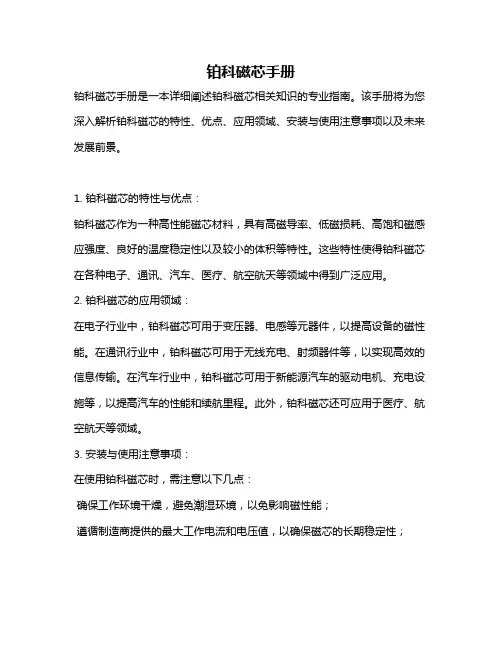 铂科磁芯手册

铂科磁芯手册是一本详细阐述铂科磁芯相关知识的专业指南。该手册将为您深入解析铂科磁芯的特性、优点、应用领域、安装与使用注意事项以及未来发展前景。

1. 铂科磁芯的特性与优点：

铂科磁芯作为一种高性能磁芯材料，具有高磁导率、低磁损耗、高饱和磁感应强度、良好的温度稳定性以及较小的体积等特性。这些特性使得铂科磁芯在各种电子、通讯、汽车、医疗、航空航天等领域中得到广泛应用。

2. 铂科磁芯的应用领域：

在电子行业中，铂科磁芯可用于变压器、电感等元器件，以提高设备的磁性能。在通讯行业中，铂科磁芯可用于无线充电、射频器件等，以实现高效的信息传输。在汽车行业中，铂科磁芯可用于新能源汽车的驱动电机、充电设施等，以提高汽车的性能和续航里程。此外，铂科磁芯还可应用于医疗、航空航天等领域。

3. 安装与使用注意事项：

在使用铂科磁芯时，需注意以下几点：

确保工作环境干燥，避免潮湿环境，以免影响磁性能；

遵循制造商提供的最大工作电流和电压值，以确保磁芯的长期稳定性；